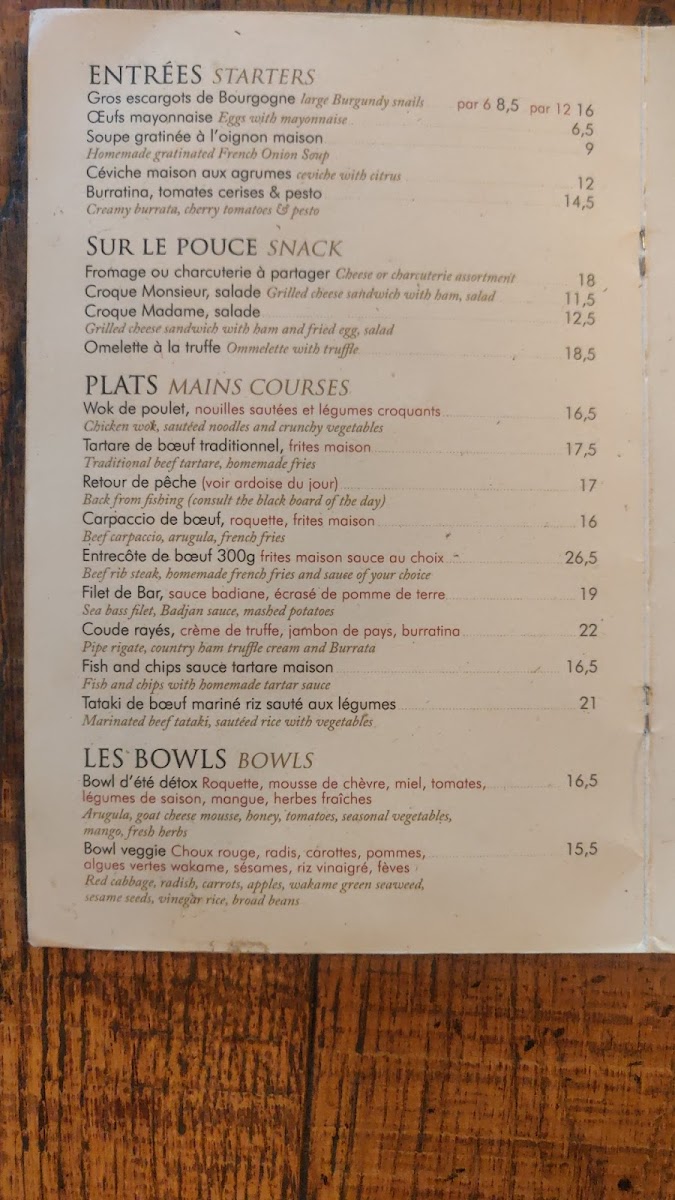 ENTRÉES STARTERS
Gros escargots de Bourgogne large Burgundy snails par 6 8,5 par 12 16
Œufs mayonnaise Eggs with mayonnaise 6,5
Soupe gratinée à l'oignon maison 9
Homemade gratinated French Onion Soup
Céviche maison aux agrumes ceviche with citrus 12
Burratina, tomates cerises & pesto 14,5
Creamy burrata, cherry tomatoes & pesto

SUR LE POUCE SNACK
Fromage ou charcuterie à partager Cheese or charcuterie assortment 18
Croque Monsieur, salade Grilled cheese sandwich with ham, salad 11,5
Croque Madame, salade 12,5
Grilled cheese sandwich with ham and fried egg, salad
Omelette à la truffe Ommelette with truffle 18,5

PLATS MAINS COURSES
Wok de poulet, nouilles sautées et légumes croquants 16,5
Chicken wok, sautéed noodles and crunchy vegetables
Tartare de bœuf traditionnel, frites maison 17,5
Traditional beef tartare, homemade fries
Retour de pêche (voir ardoise du jour) 17
Back from fishing (consult the black board of the day)
Carpaccio de bœuf, roquette, frites maison 16
Beef carpaccio, arugula, french fries
Entrecôte de bœuf 300g frites maison sauce au choix 26,5
Beef rib steak, homemade french fries and sauce of your choice
Filet de Bar, sauce badiane, écrasé de pomme de terre 19
Sea bass filet, Badjan sauce, mashed potatoes
Coude rayés, crème de truffe, jambon de pays, burratina 22
Pipe rigate, country ham truffle cream and Burrata
Fish and chips sauce tartare maison 16,5
Fish and chips with homemade tartar sauce
Tataki de bœuf mariné riz sauté aux légumes 21
Marinated beef tataki, sautéed rice with vegetables

LES BOWLS BOWLS
Bowl d'été détox Roquette, mousse de chèvre, miel, tomates, légumes de saison, mangue, herbes fraîches 16,5
Arugula, goat cheese mousse, honey, tomatoes, seasonal vegetables, mango, fresh herbs
Bowl veggie Choux rouge, radis, carottes, pommes, algues vertes wakame, sésames, riz vinaigré, fèves 15,5
Red cabbage, radish, carrots, apples, wakame green seaweed, sesame seeds, vinegar rice, broad beans